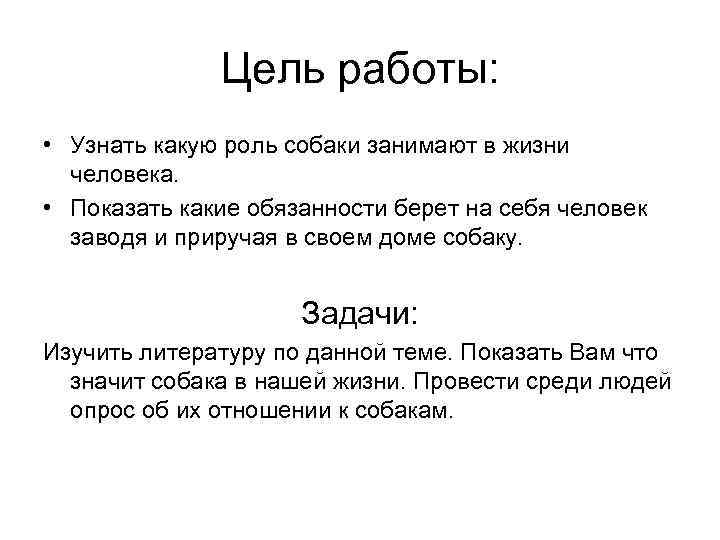 Цель работы:

• Узнать какую роль собаки занимают в жизни человека.
• Показать какие обязанности берет на себя человек заводя и приручая в своем доме собаку.

Задачи:

Изучить литературу по данной теме. Показать Вам что значит собака в нашей жизни. Провести среди людей опрос об их отношении к собакам.